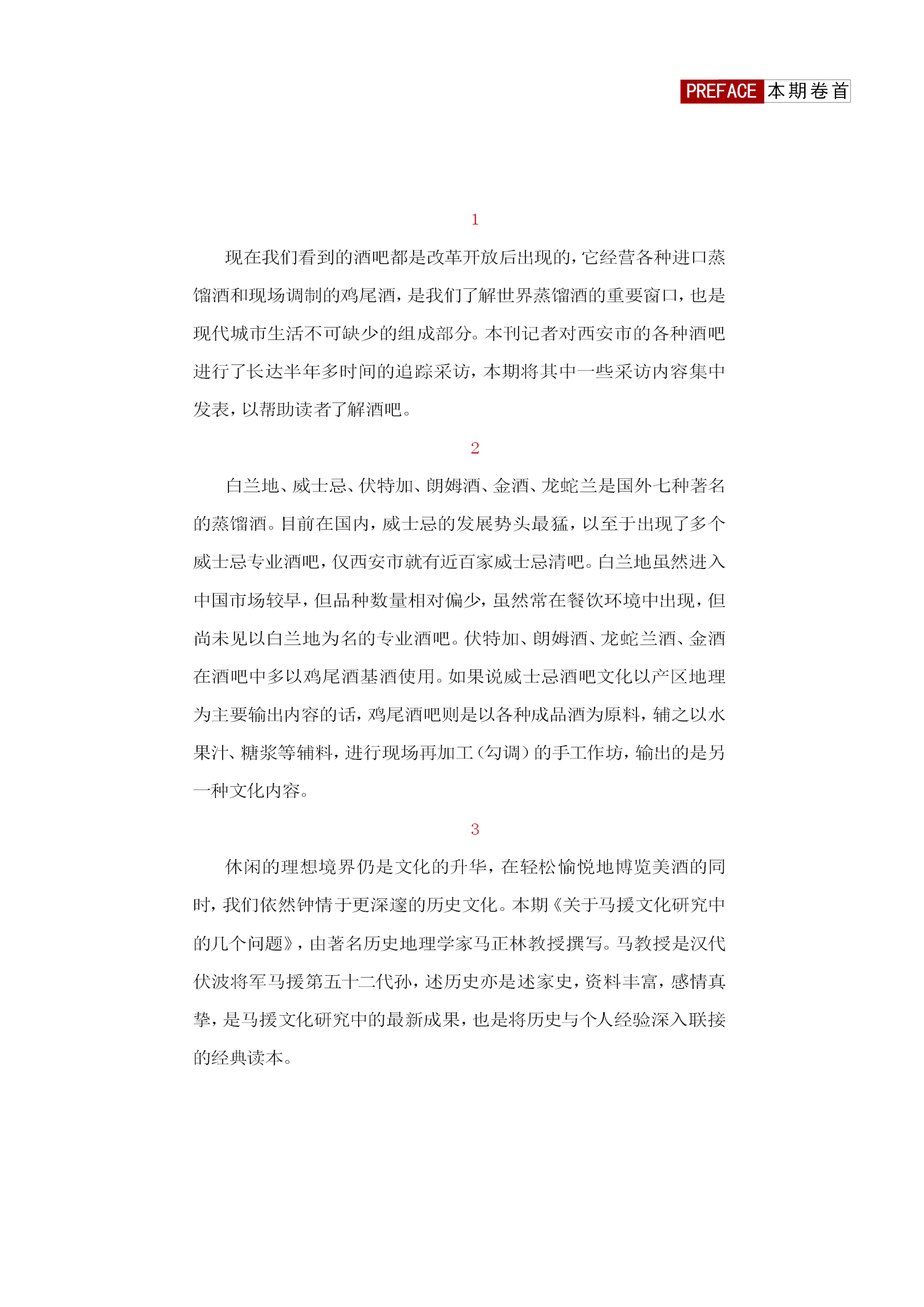 PREFACE 本期卷首

1

现在我们看到的酒吧都是改革开放后出现的，它经营各种进口蒸馏酒和现场调制的鸡尾酒，是我们了解世界蒸馏酒的重要窗口，也是现代城市生活不可缺少的组成部分。本刊记者对西安市的各种酒吧进行了长达半年多时间的追踪采访，本期将其中一些采访内容集中发表，以帮助读者了解酒吧。

2

白兰地、威士忌、伏特加、朗姆酒、金酒、龙蛇兰是国外七种著名的蒸馏酒。目前在国内，威士忌的发展势头最猛，以至于出现了多个威士忌专业酒吧，仅西安市就有近百家威士忌清吧。白兰地虽然进入中国市场较早，但品种数量相对偏少，虽然常在餐饮环境中出现，但尚未见以白兰地为名的专业酒吧。伏特加、朗姆酒、龙蛇兰酒、金酒在酒吧中多以鸡尾酒基酒使用。如果说威士忌酒吧文化以产区地理为主要输出内容的话，鸡尾酒吧则是以各种成品酒为原料，辅之以水果汁、糖浆等辅料，进行现场再加工（勾调）的手工作坊，输出的是另一种文化内容。

3

休闲的理想境界仍是文化的升华，在轻松愉悦地博览美酒的同时，我们依然钟情于更深邃的历史文化。本期《关于马援文化研究中的几个问题》，由著名历史地理学家马正林教授撰写。马教授是汉代伏波将军马援第五十二代孙，述历史亦是述家史，资料丰富，感情真挚，是马援文化研究中的最新成果，也是将历史与个人经验深入联接的经典读本。